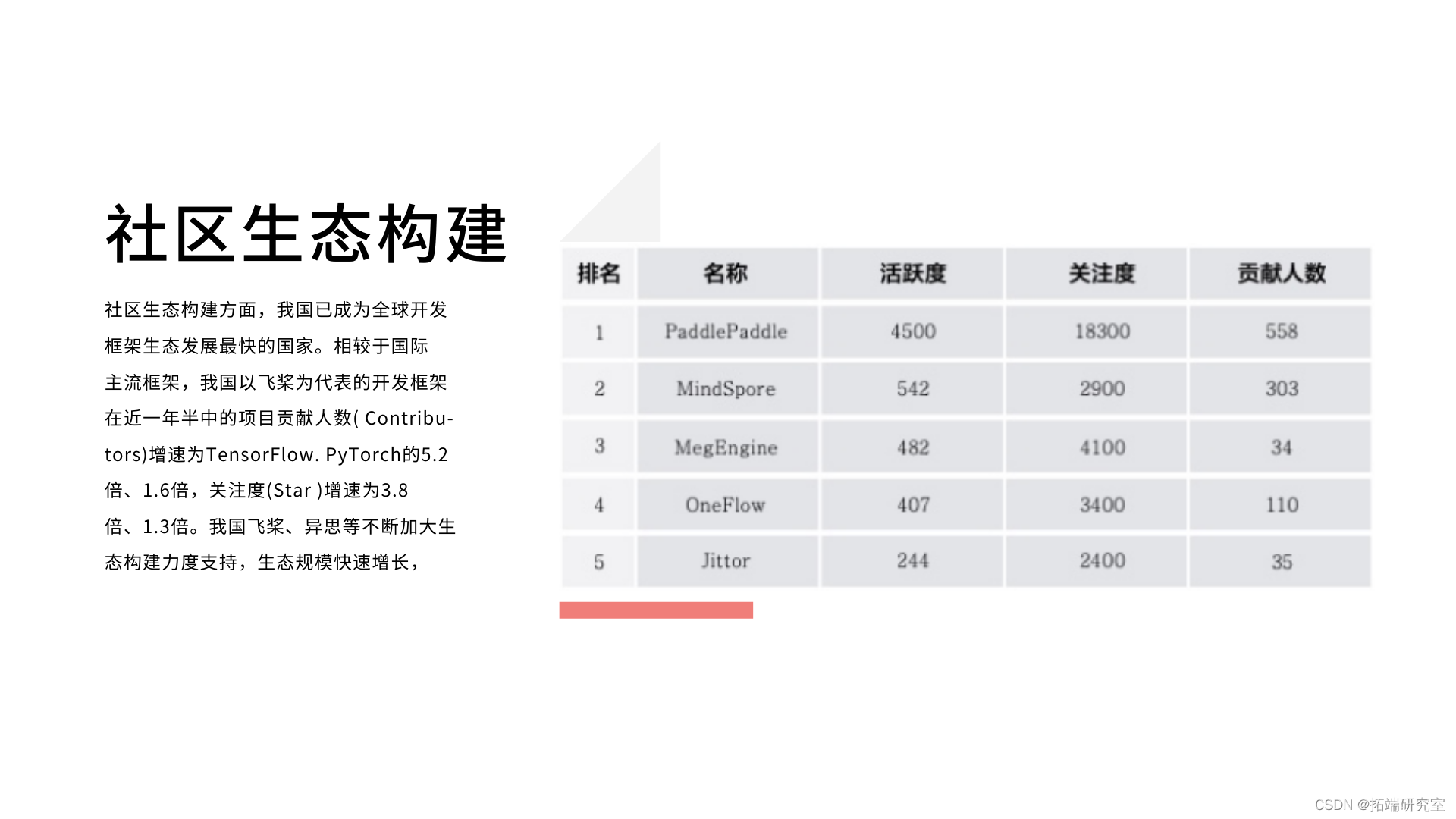 社区生态构建

社区生态构建方面，我国已成为全球开发框架生态发展最快的国家。相较于国际主流框架，我国以飞桨为代表的开发框架在近一年半中的项目贡献人数( Contributors)增速为TensorFlow. PyTorch的5.2倍、1.6倍，关注度(Star )增速为3.8倍、1.3倍。我国飞桨、异思等不断加大生态构建力度支持，生态规模快速增长，

| 排名 | 名称 | 活跃度 | 关注度 | 贡献人数 |
|---|---|---|---|---|
| 1 | PaddlePaddle | 4500 | 18300 | 558 |
| 2 | MindSpore | 542 | 2900 | 303 |
| 3 | MegEngine | 482 | 4100 | 34 |
| 4 | OneFlow | 407 | 3400 | 110 |
| 5 | Jittor | 244 | 2400 | 35 |

CSDN @拓端研究室